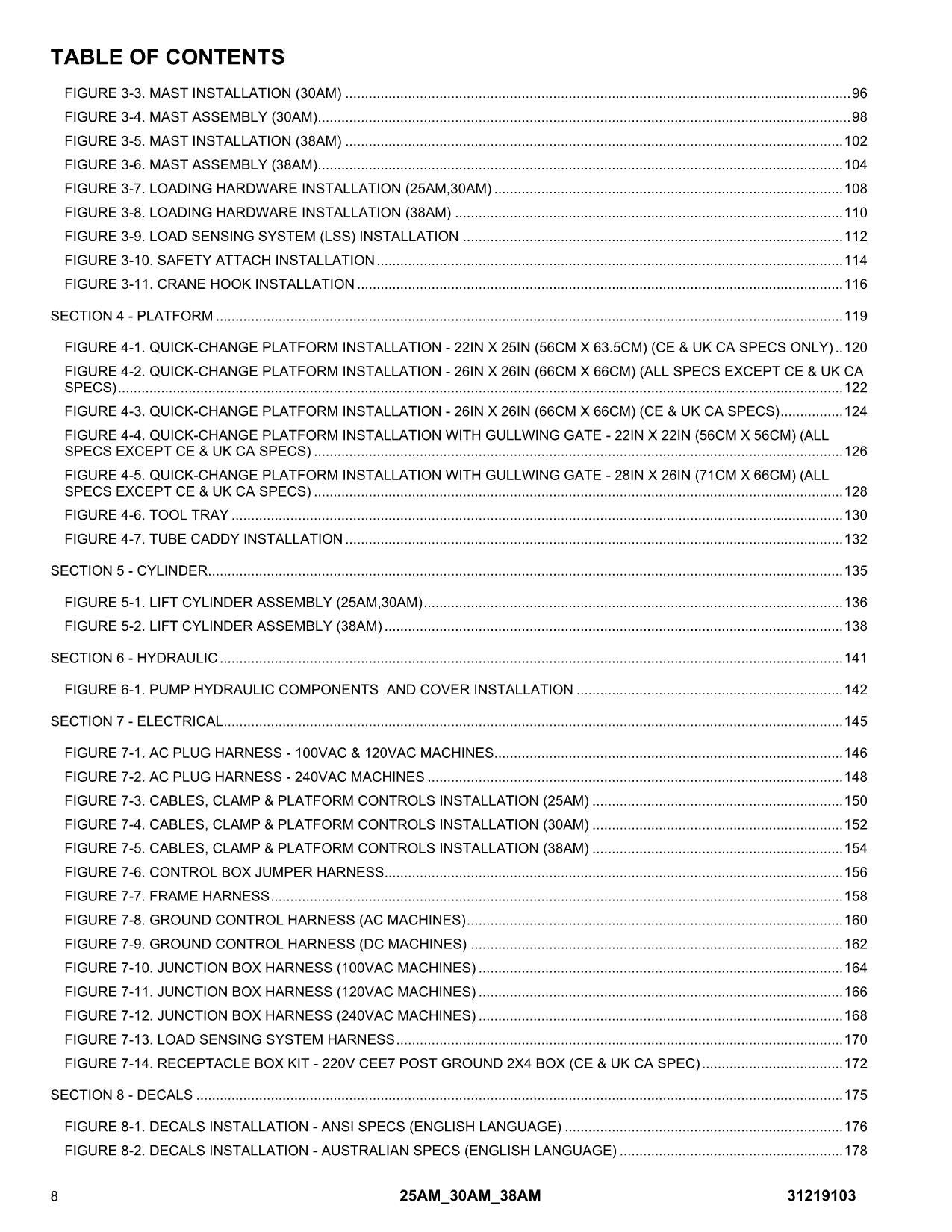 TABLE OF CONTENTS

FIGURE 3-3. MAST INSTALLATION (30AM) 96
FIGURE 3-4. MAST ASSEMBLY (30AM) 98
FIGURE 3-5. MAST INSTALLATION (38AM) 102
FIGURE 3-6. MAST ASSEMBLY (38AM) 104
FIGURE 3-7. LOADING HARDWARE INSTALLATION (25AM,30AM) 108
FIGURE 3-8. LOADING HARDWARE INSTALLATION (38AM) 110
FIGURE 3-9. LOAD SENSING SYSTEM (LSS) INSTALLATION 112
FIGURE 3-10. SAFETY ATTACH INSTALLATION 114
FIGURE 3-11. CRANE HOOK INSTALLATION 116

SECTION 4 - PLATFORM 119

FIGURE 4-1. QUICK-CHANGE PLATFORM INSTALLATION - 22IN X 25IN (56CM X 63.5CM) (CE & UK CA SPECS ONLY) 120
FIGURE 4-2. QUICK-CHANGE PLATFORM INSTALLATION - 26IN X 26IN (66CM X 66CM) (ALL SPECS EXCEPT CE & UK CA SPECS) 122
FIGURE 4-3. QUICK-CHANGE PLATFORM INSTALLATION - 26IN X 26IN (66CM X 66CM) (CE & UK CA SPECS) 124
FIGURE 4-4. QUICK-CHANGE PLATFORM INSTALLATION WITH GULLWING GATE - 22IN X 22IN (56CM X 56CM) (ALL SPECS EXCEPT CE & UK CA SPECS) 126
FIGURE 4-5. QUICK-CHANGE PLATFORM INSTALLATION WITH GULLWING GATE - 28IN X 26IN (71CM X 66CM) (ALL SPECS EXCEPT CE & UK CA SPECS) 128
FIGURE 4-6. TOOL TRAY 130
FIGURE 4-7. TUBE CADDY INSTALLATION 132

SECTION 5 - CYLINDER 135

FIGURE 5-1. LIFT CYLINDER ASSEMBLY (25AM,30AM) 136
FIGURE 5-2. LIFT CYLINDER ASSEMBLY (38AM) 138

SECTION 6 - HYDRAULIC 141

FIGURE 6-1. PUMP HYDRAULIC COMPONENTS AND COVER INSTALLATION 142

SECTION 7 - ELECTRICAL 145

FIGURE 7-1. AC PLUG HARNESS - 100VAC & 120VAC MACHINES 146
FIGURE 7-2. AC PLUG HARNESS - 240VAC MACHINES 148
FIGURE 7-3. CABLES, CLAMP & PLATFORM CONTROLS INSTALLATION (25AM) 150
FIGURE 7-4. CABLES, CLAMP & PLATFORM CONTROLS INSTALLATION (30AM) 152
FIGURE 7-5. CABLES, CLAMP & PLATFORM CONTROLS INSTALLATION (38AM) 154
FIGURE 7-6. CONTROL BOX JUMPER HARNESS 156
FIGURE 7-7. FRAME HARNESS 158
FIGURE 7-8. GROUND CONTROL HARNESS (AC MACHINES) 160
FIGURE 7-9. GROUND CONTROL HARNESS (DC MACHINES) 162
FIGURE 7-10. JUNCTION BOX HARNESS (100VAC MACHINES) 164
FIGURE 7-11. JUNCTION BOX HARNESS (120VAC MACHINES) 166
FIGURE 7-12. JUNCTION BOX HARNESS (240VAC MACHINES) 168
FIGURE 7-13. LOAD SENSING SYSTEM HARNESS 170
FIGURE 7-14. RECEPTACLE BOX KIT - 220V CEE7 POST GROUND 2X4 BOX (CE & UK CA SPEC) 172

SECTION 8 - DECALS 175

FIGURE 8-1. DECALS INSTALLATION - ANSI SPECS (ENGLISH LANGUAGE) 176
FIGURE 8-2. DECALS INSTALLATION - AUSTRALIAN SPECS (ENGLISH LANGUAGE) 178

8 25AM_30AM_38AM 31219103